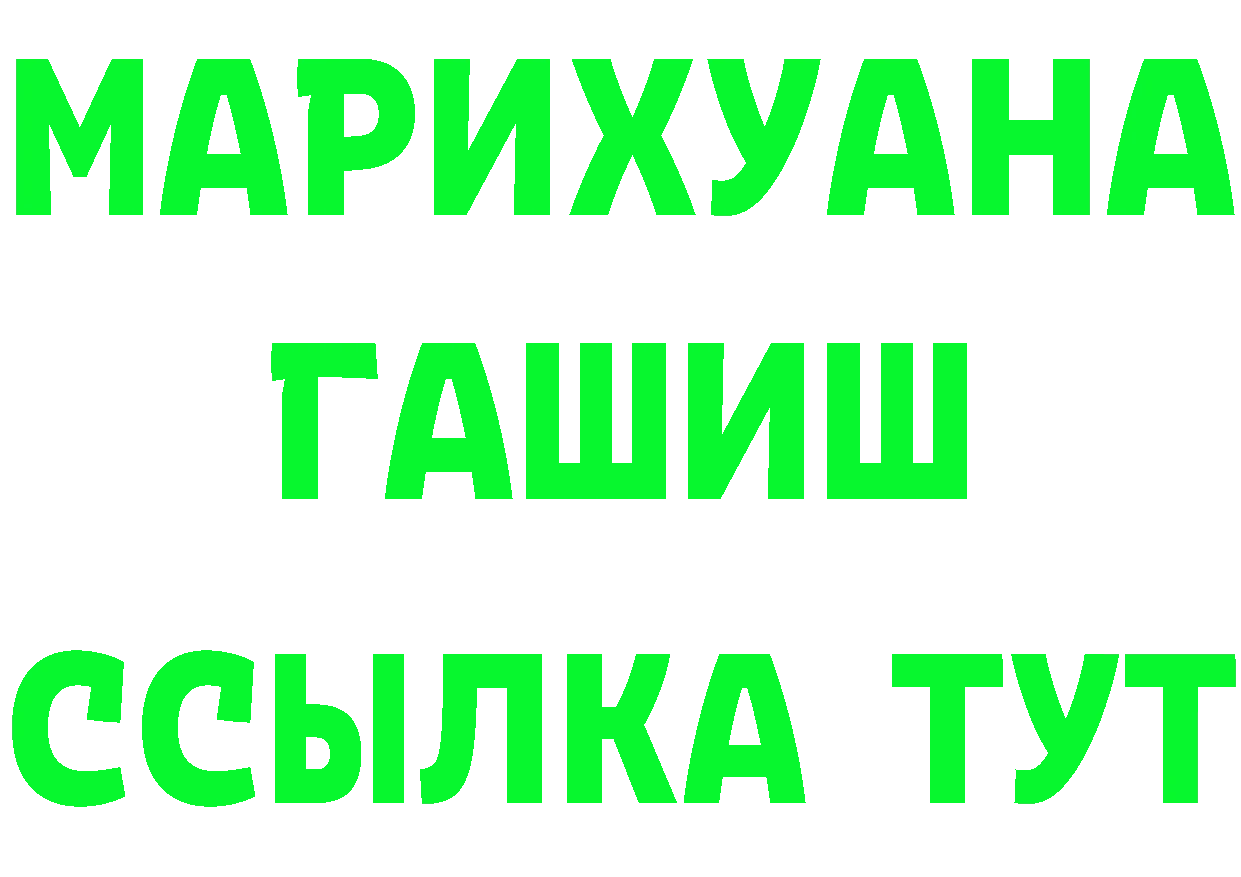 МАРИХУАНА
ГАШИШ
ССЫЛКА ТУТ